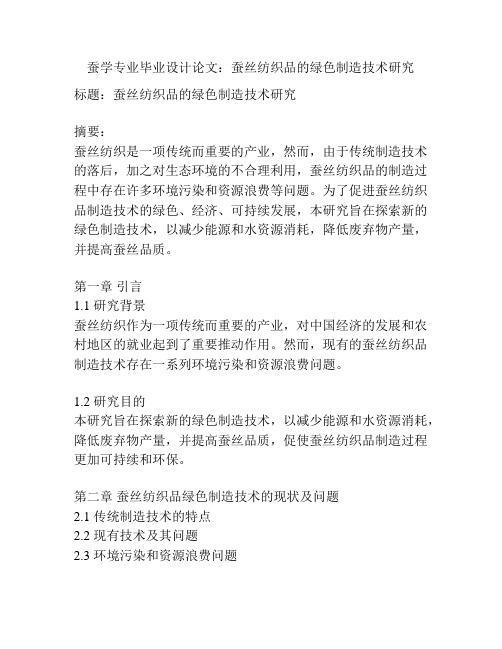 蚕学专业毕业设计论文：蚕丝纺织品的绿色制造技术研究

标题：蚕丝纺织品的绿色制造技术研究

摘要：
蚕丝纺织是一项传统而重要的产业，然而，由于传统制造技术的落后，加之对生态环境的不合理利用，蚕丝纺织品的制造过程中存在许多环境污染和资源浪费等问题。为了促进蚕丝纺织品制造技术的绿色、经济、可持续发展，本研究旨在探索新的绿色制造技术，以减少能源和水资源消耗，降低废弃物产量，并提高蚕丝品质。

第一章 引言
1.1 研究背景
蚕丝纺织作为一项传统而重要的产业，对中国经济的发展和农村地区的就业起到了重要推动作用。然而，现有的蚕丝纺织品制造技术存在一系列环境污染和资源浪费问题。

1.2 研究目的
本研究旨在探索新的绿色制造技术，以减少能源和水资源消耗，降低废弃物产量，并提高蚕丝品质，促使蚕丝纺织品制造过程更加可持续和环保。

第二章 蚕丝纺织品绿色制造技术的现状及问题
2.1 传统制造技术的特点
2.2 现有技术及其问题
2.3 环境污染和资源浪费问题